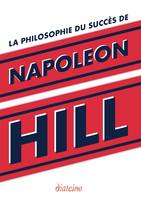 LA PHILOSOPHIE DU SUCCÈS DE

NAPOLEON

HILL

diateino